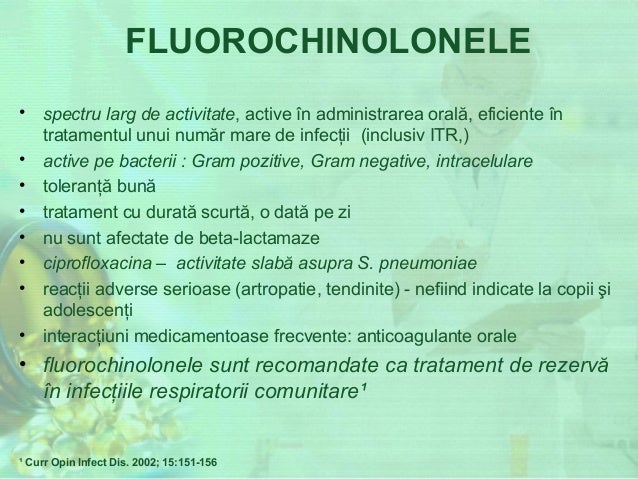 FLUOROCHINOLONELE

• spectru larg de activitate, active în administrarea orală, eficiente în tratamentul unui număr mare de infecții (inclusiv ITR,)
• active pe bacterii : Gram pozitive, Gram negative, intracelulare
• toleranță bună
• tratament cu durată scurtă, o dată pe zi
• nu sunt afectate de beta-lactamaze
• ciprofloxacina – activitate slabă asupra S. pneumoniae
• reacții adverse serioase (artropatie, tendinite) - nefiind indicate la copii şi adolescenți
• interacțiuni medicamentoase frecvente: anticoagulante orale
• fluorochinolonele sunt recomandate ca tratament de rezervă în infecțiile respiratorii comunitare¹

¹ Curr Opin Infect Dis. 2002; 15:151-156